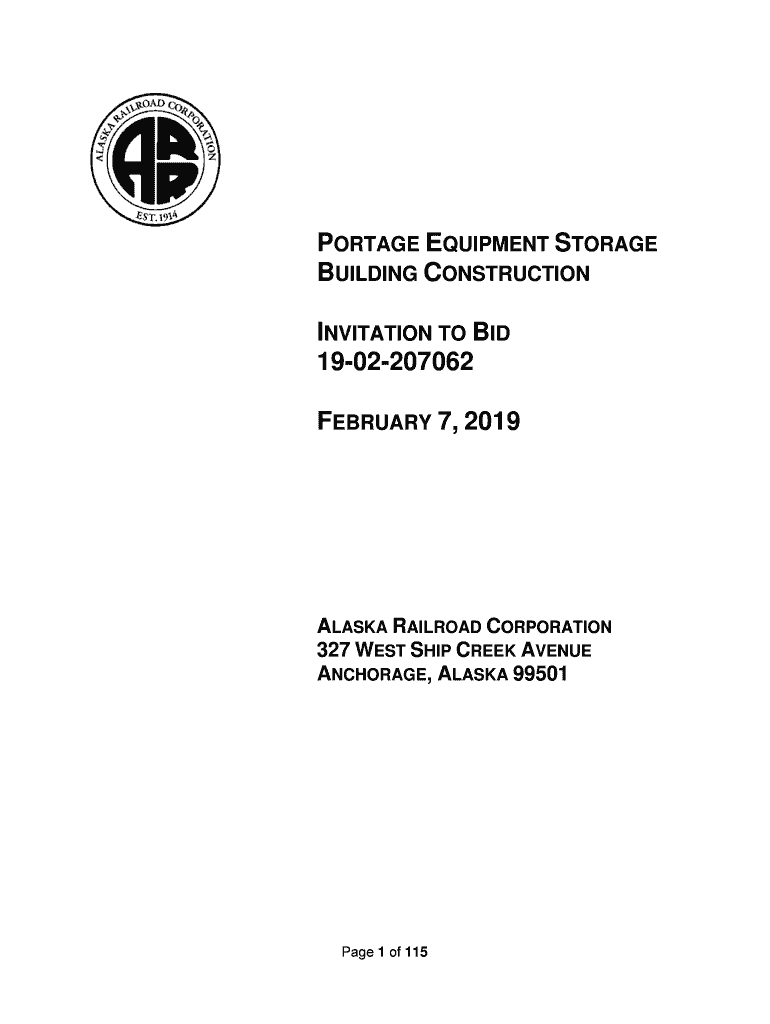 ALASKA RAILROAD CORPORATION
EST. 1914

PORTAGE EQUIPMENT STORAGE BUILDING CONSTRUCTION

INVITATION TO BID
19-02-207062

FEBRUARY 7, 2019

ALASKA RAILROAD CORPORATION
327 WEST SHIP CREEK AVENUE
ANCHORAGE, ALASKA 99501

Page 1 of 115